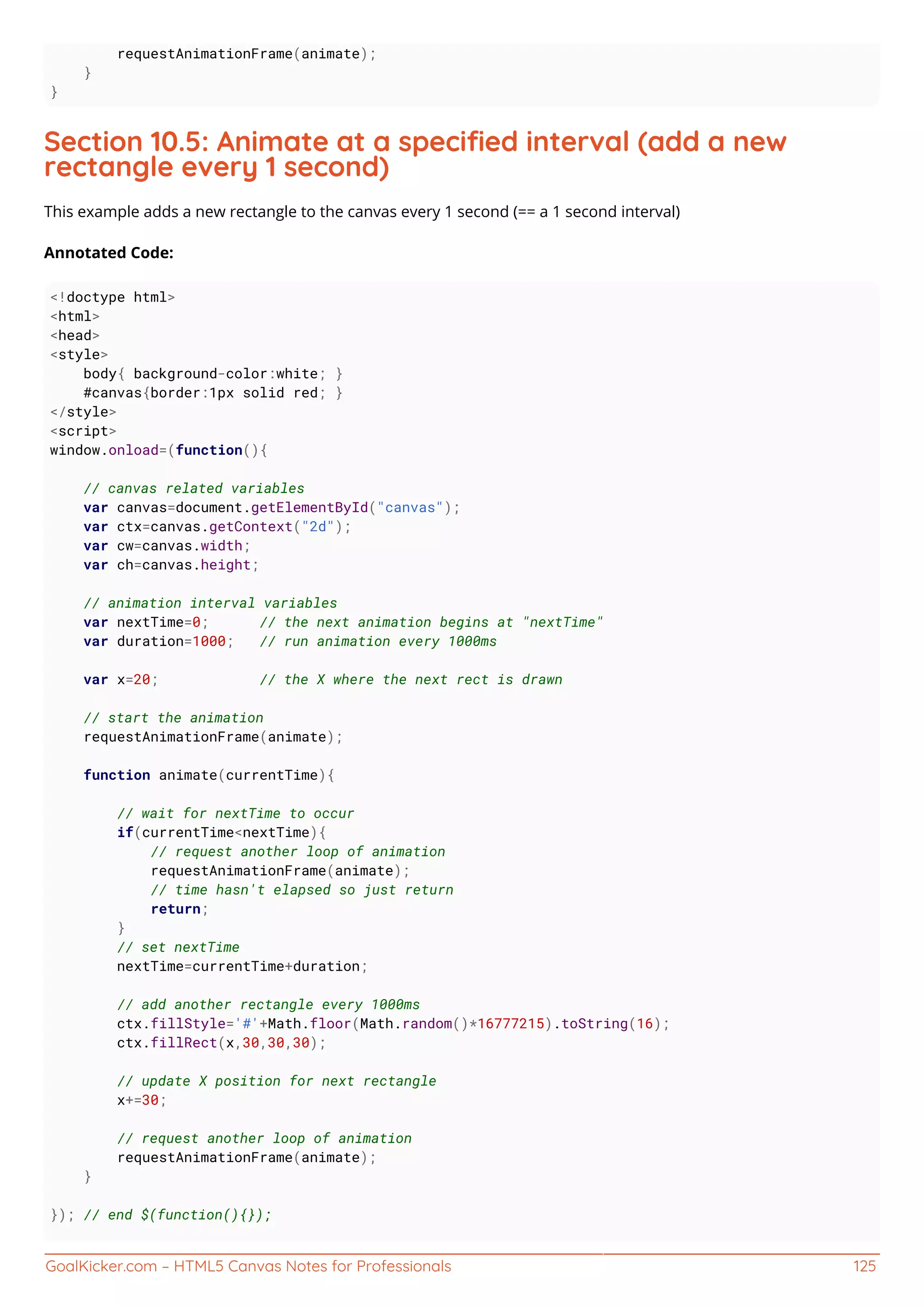 requestAnimationFrame(animate);
    }
}

Section 10.5: Animate at a specified interval (add a new rectangle every 1 second)

This example adds a new rectangle to the canvas every 1 second (== a 1 second interval)

Annotated Code:

<!doctype html>
<html>
<head>
<style>
    body{ background-color:white; }
    #canvas{border:1px solid red; }
</style>
<script>
window.onload=(function(){

    // canvas related variables
    var canvas=document.getElementById("canvas");
    var ctx=canvas.getContext("2d");
    var cw=canvas.width;
    var ch=canvas.height;

    // animation interval variables
    var nextTime=0;      // the next animation begins at "nextTime"
    var duration=1000;   // run animation every 1000ms

    var x=20;            // the X where the next rect is drawn

    // start the animation
    requestAnimationFrame(animate);

    function animate(currentTime){

        // wait for nextTime to occur
        if(currentTime<nextTime){
            // request another loop of animation
            requestAnimationFrame(animate);
            // time hasn't elapsed so just return
            return;
        }
        // set nextTime
        nextTime=currentTime+duration;

        // add another rectangle every 1000ms
        ctx.fillStyle='#'+Math.floor(Math.random()*16777215).toString(16);
        ctx.fillRect(x,30,30,30);

        // update X position for next rectangle
        x+=30;

        // request another loop of animation
        requestAnimationFrame(animate);
    }

}); // end $(function(){});

GoalKicker.com – HTML5 Canvas Notes for Professionals 125